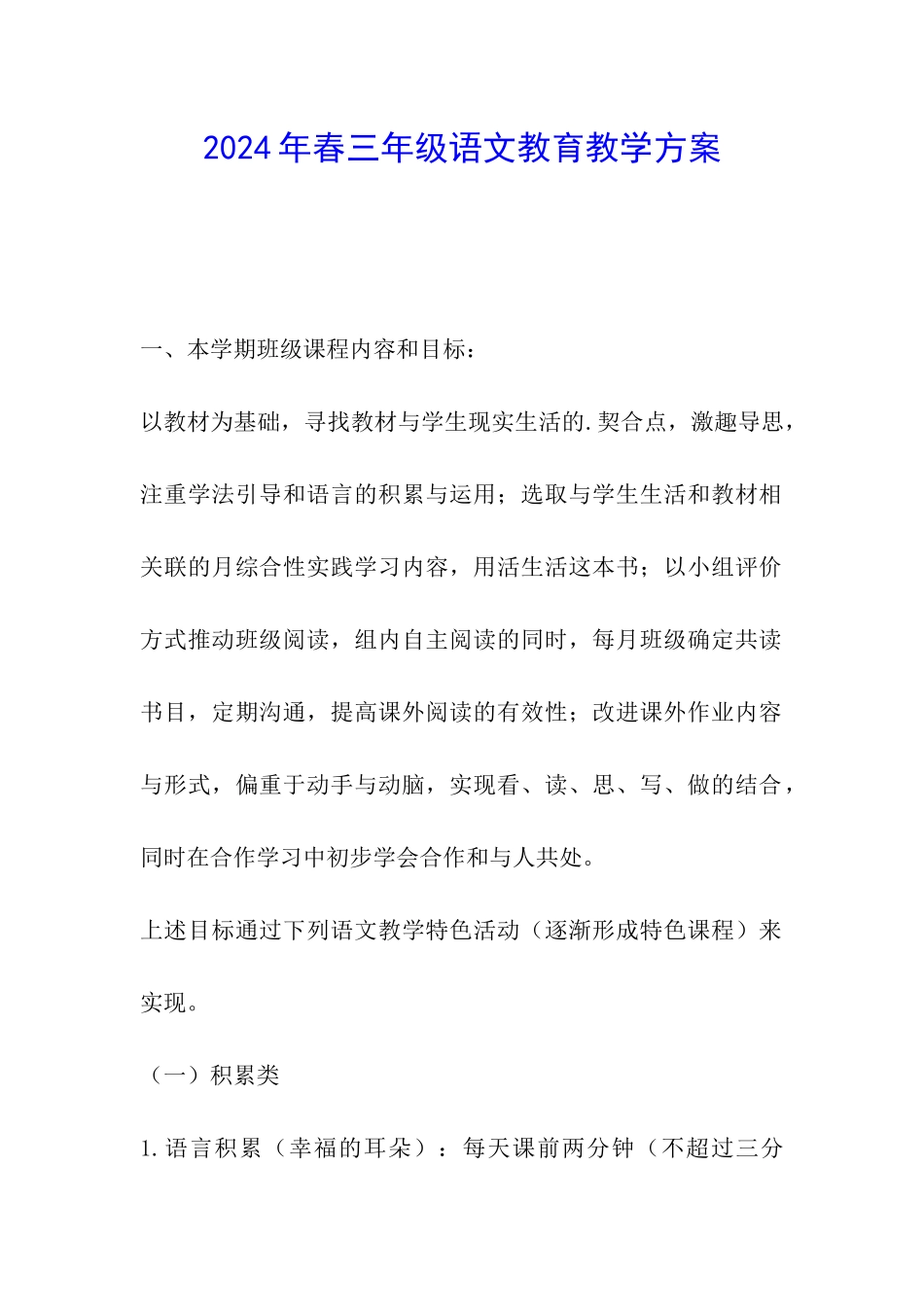 2024年春三年级语文教育教学方案

一、本学期班级课程内容和目标：

以教材为基础，寻找教材与学生现实生活的.契合点，激趣导思，注重学法引导和语言的积累与运用；选取与学生生活和教材相关联的月综合性实践学习内容，用活生活这本书；以小组评价方式推动班级阅读，组内自主阅读的同时，每月班级确定共读书目，定期沟通，提高课外阅读的有效性；改进课外作业内容与形式，偏重于动手与动脑，实现看、读、思、写、做的结合，同时在合作学习中初步学会合作和与人共处。

上述目标通过下列语文教学特色活动（逐渐形成特色课程）来实现。

（一）积累类

1.语言积累（幸福的耳朵）：每天课前两分钟（不超过三分